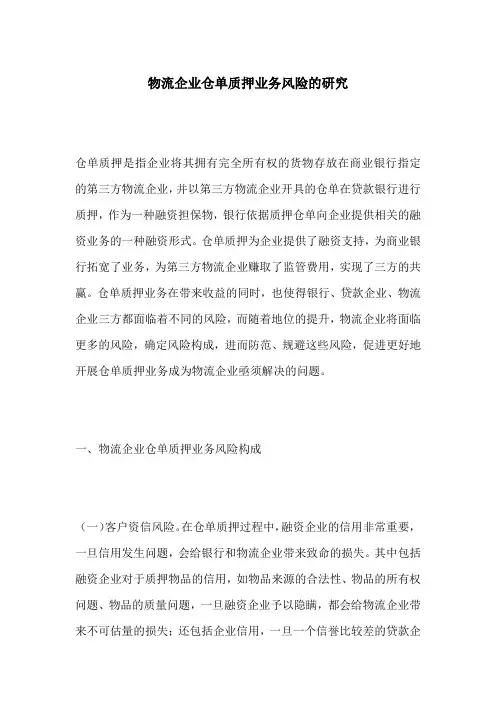 物流企业仓单质押业务风险的研究

仓单质押是指企业将其拥有完全所有权的货物存放在商业银行指定的第三方物流企业，并以第三方物流企业开具的仓单在贷款银行进行质押，作为一种融资担保物，银行依据质押仓单向企业提供相关的融资业务的一种融资形式。仓单质押为企业提供了融资支持，为商业银行拓宽了业务，为第三方物流企业赚取了监管费用，实现了三方的共赢。仓单质押业务在带来收益的同时，也使得银行、贷款企业、物流企业三方都面临着不同的风险，而随着地位的提升，物流企业将面临更多的风险，确定风险构成，进而防范、规避这些风险，促进更好地开展仓单质押业务成为物流企业亟须解决的问题。

一、物流企业仓单质押业务风险构成

（一）客户资信风险。在仓单质押过程中，融资企业的信用非常重要，一旦信用发生问题，会给银行和物流企业带来致命的损失。其中包括融资企业对于质押物品的信用，如物品来源的合法性、物品的所有权问题、物品的质量问题，一旦融资企业予以隐瞒，都会给物流企业带来不可估量的损失；还包括企业信用，一旦一个信誉比较差的贷款企